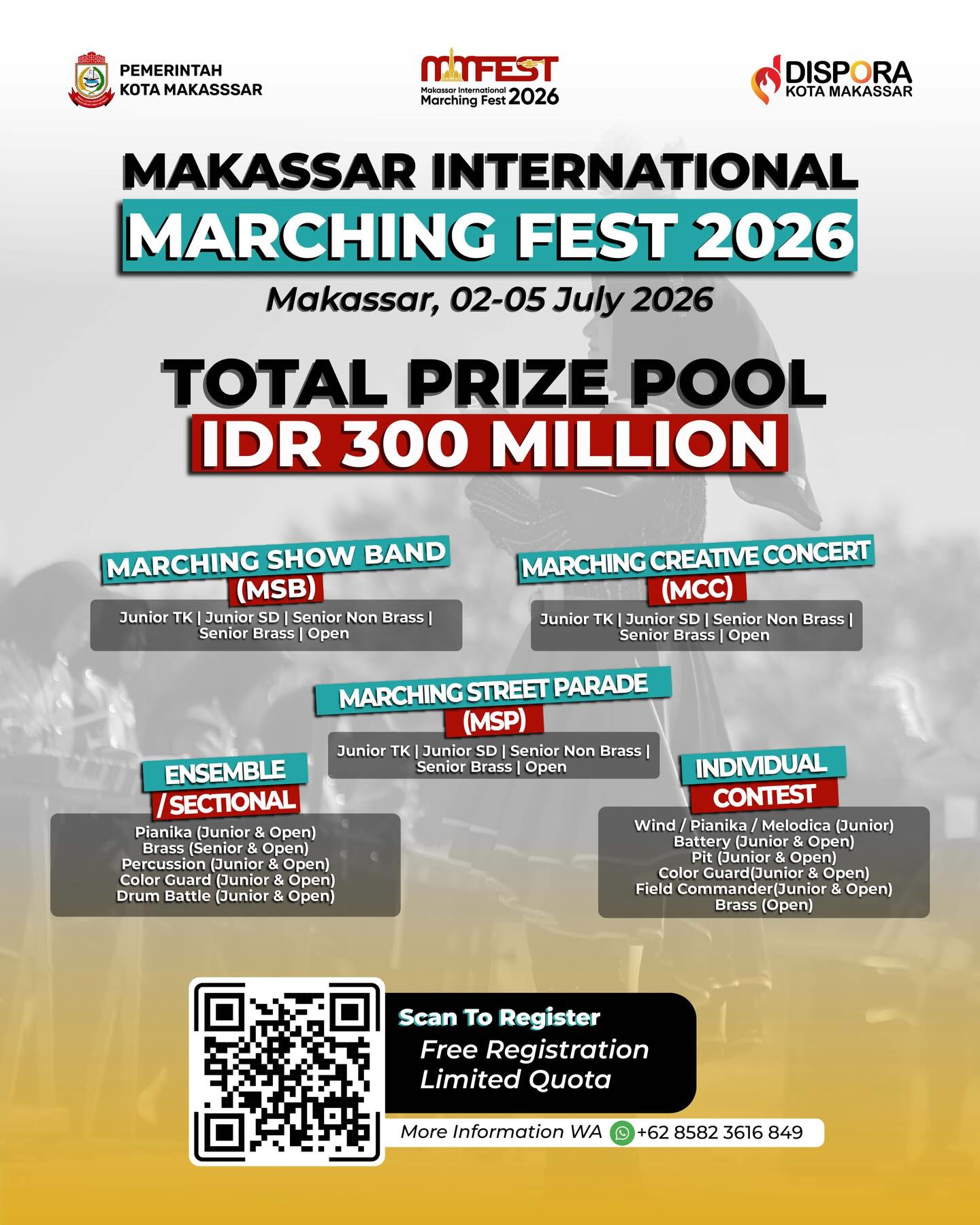 PEMERINTAH
KOTA MAKASSSAR

MMFEST
Makassar International
Marching Fest 2026

DISPORA
KOTA MAKASSAR

MAKASSAR INTERNATIONAL
MARCHING FEST 2026
Makassar, 02-05 July 2026

TOTAL PRIZE POOL
IDR 300 MILLION

MARCHING SHOW BAND
(MSB)
Junior TK | Junior SD | Senior Non Brass | Senior Brass | Open

MARCHING CREATIVE CONCERT
(MCC)
Junior TK | Junior SD | Senior Non Brass | Senior Brass | Open

MARCHING STREET PARADE
(MSP)
Junior TK | Junior SD | Senior Non Brass | Senior Brass | Open

ENSEMBLE
/ SECTIONAL
Pianika (Junior & Open)
Brass (Senior & Open)
Percussion (Junior & Open)
Color Guard (Junior & Open)
Drum Battle (Junior & Open)

INDIVIDUAL
CONTEST
Wind / Pianika / Melodica (Junior)
Battery (Junior & Open)
Pit (Junior & Open)
Color Guard(Junior & Open)
Field Commander(Junior & Open)
Brass (Open)

Scan To Register
Free Registration
Limited Quota

More Information WA +62 8582 3616 849